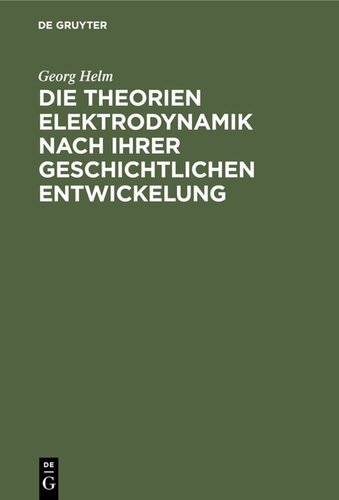 DE GRUYTER

Georg Helm

DIE THEORIEN ELEKTRODYNAMIK NACH IHRER GESCHICHTLICHEN ENTWICKELUNG

DE G